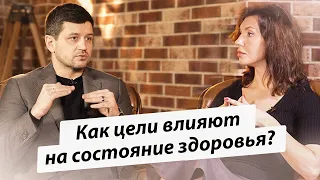 Как цели влияют на состояние здоровья?